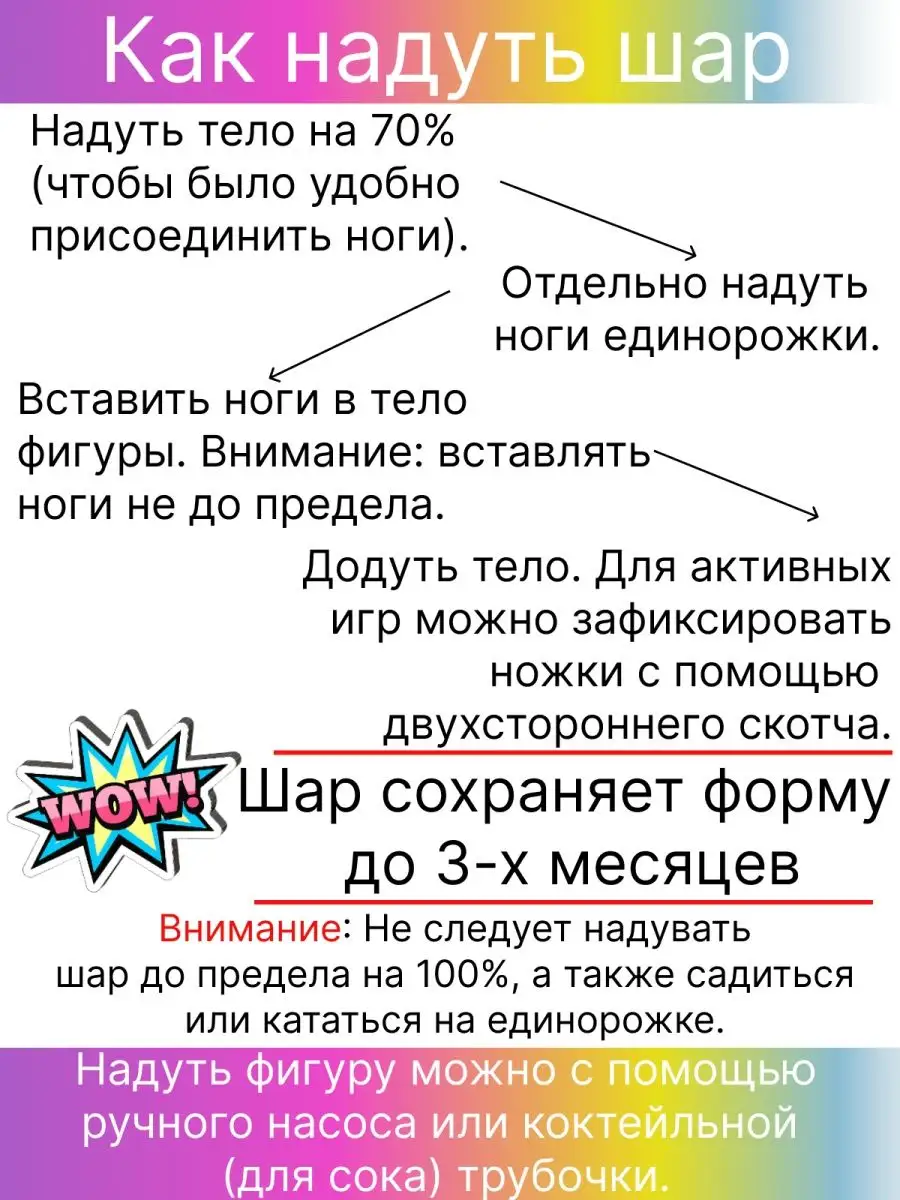 Как надуть шар

Надуть тело на 70% (чтобы было удобно присоединить ноги).

Отдельно надуть ноги единорожки.

Вставить ноги в тело фигуры. Внимание: вставлять ноги не до предела.

Додуть тело. Для активных игр можно зафиксировать ножки с помощью двухстороннего скотча.

WOW!

Шар сохраняет форму до 3-х месяцев

Внимание: Не следует надувать шар до предела на 100%, а также садиться или кататься на единорожке.

Надуть фигуру можно с помощью ручного насоса или коктейльной (для сока) трубочки.